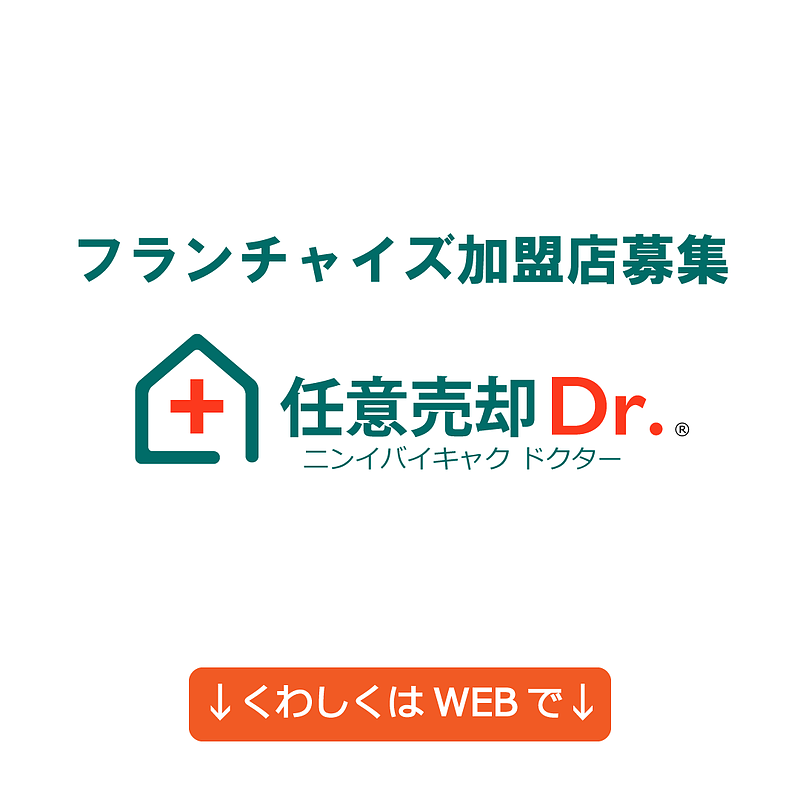 フランチャイズ加盟店募集

任意売却Dr.®
ニンイバイキャク ドクター

↓くわしくはWEBで↓